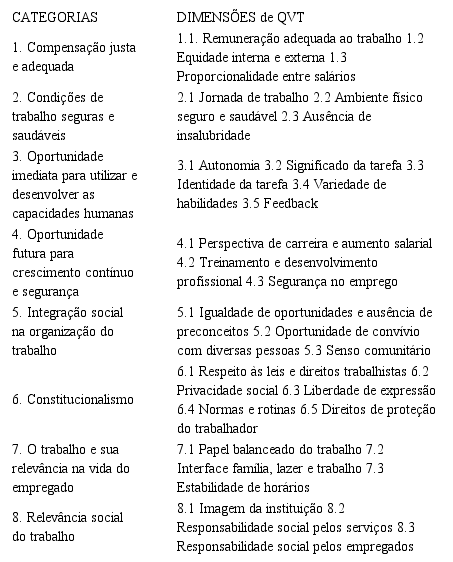 | CATEGORIAS | DIMENSÕES de QVT |
|---|---|
| 1. Compensação justa e adequada | 1.1. Remuneração adequada ao trabalho 1.2 Equidade interna e externa 1.3 Proporcionalidade entre salários |
| 2. Condições de trabalho seguras e saudáveis | 2.1 Jornada de trabalho 2.2 Ambiente físico seguro e saudável 2.3 Ausência de insalubridade |
| 3. Oportunidade imediata para utilizar e desenvolver as capacidades humanas | 3.1 Autonomia 3.2 Significado da tarefa 3.3 Identidade da tarefa 3.4 Variedade de habilidades 3.5 Feedback |
| 4. Oportunidade futura para crescimento contínuo e segurança | 4.1 Perspectiva de carreira e aumento salarial 4.2 Treinamento e desenvolvimento profissional 4.3 Segurança no emprego |
| 5. Integração social na organização do trabalho | 5.1 Igualdade de oportunidades e ausência de preconceitos 5.2 Oportunidade de convívio com diversas pessoas 5.3 Senso comunitário |
| 6. Constitucionalismo | 6.1 Respeito às leis e direitos trabalhistas 6.2 Privacidade social 6.3 Liberdade de expressão 6.4 Normas e rotinas 6.5 Direitos de proteção do trabalhador |
| 7. O trabalho e sua relevância na vida do empregado | 7.1 Papel balanceado do trabalho 7.2 Interface família, lazer e trabalho 7.3 Estabilidade de horários |
| 8. Relevância social do trabalho | 8.1 Imagem da instituição 8.2 Responsabilidade social pelos serviços 8.3 Responsabilidade social pelos empregados |